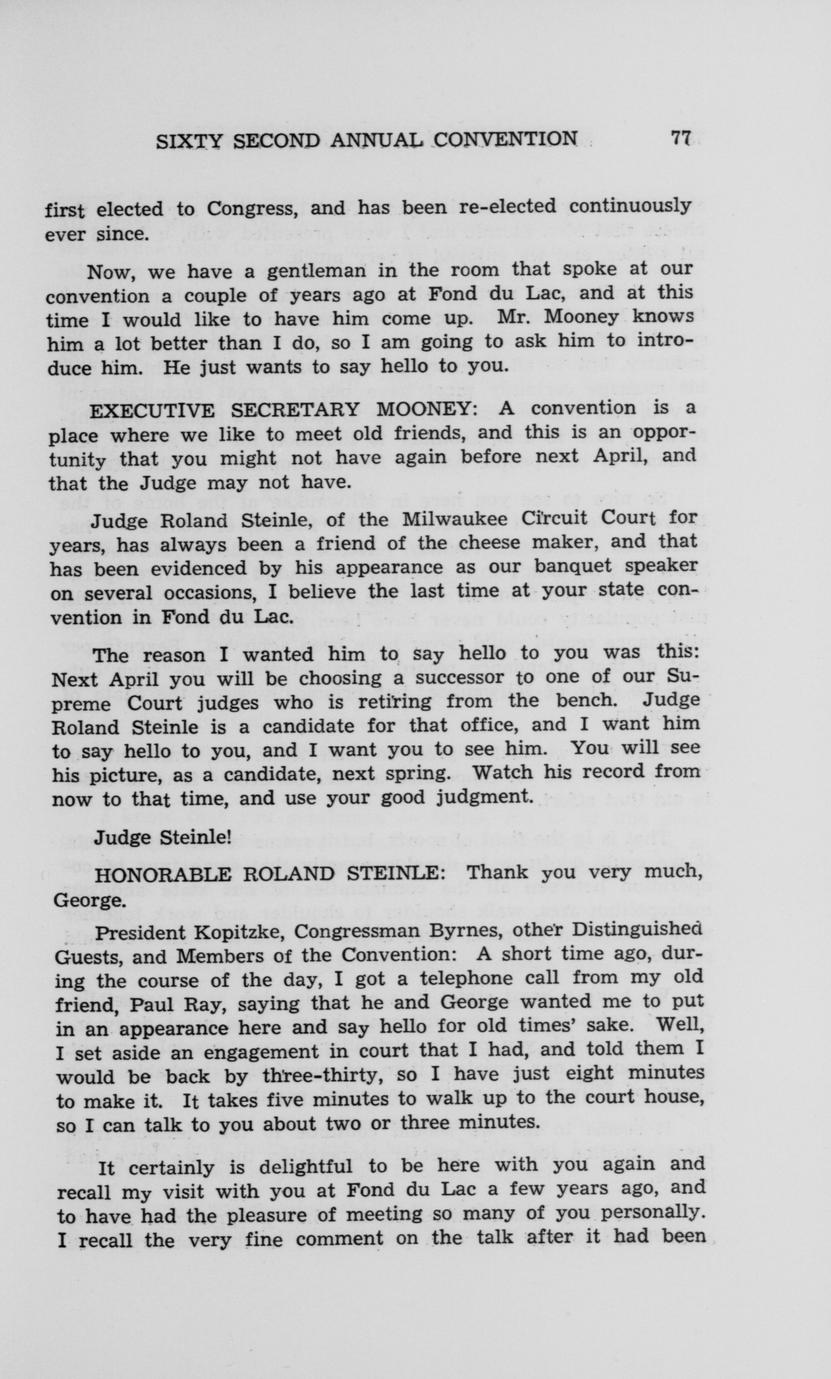 SIXTY SECOND ANNUAL CONVENTION 77

first elected to Congress, and has been re-elected continuously ever since.

Now, we have a gentleman in the room that spoke at our convention a couple of years ago at Fond du Lac, and at this time I would like to have him come up. Mr. Mooney knows him a lot better than I do, so I am going to ask him to introduce him. He just wants to say hello to you.

EXECUTIVE SECRETARY MOONEY: A convention is a place where we like to meet old friends, and this is an opportunity that you might not have again before next April, and that the Judge may not have.

Judge Roland Steinle, of the Milwaukee Circuit Court for years, has always been a friend of the cheese maker, and that has been evidenced by his appearance as our banquet speaker on several occasions, I believe the last time at your state convention in Fond du Lac.

The reason I wanted him to say hello to you was this: Next April you will be choosing a successor to one of our Supreme Court judges who is retiring from the bench. Judge Roland Steinle is a candidate for that office, and I want him to say hello to you, and I want you to see him. You will see his picture, as a candidate, next spring. Watch his record from now to that time, and use your good judgment.

Judge Steinle!

HONORABLE ROLAND STEINLE: Thank you very much, George.

President Kopitzke, Congressman Byrnes, other Distinguished Guests, and Members of the Convention: A short time ago, during the course of the day, I got a telephone call from my old friend, Paul Ray, saying that he and George wanted me to put in an appearance here and say hello for old times' sake. Well, I set aside an engagement in court that I had, and told them I would be back by three-thirty, so I have just eight minutes to make it. It takes five minutes to walk up to the court house, so I can talk to you about two or three minutes.

It certainly is delightful to be here with you again and recall my visit with you at Fond du Lac a few years ago, and to have had the pleasure of meeting so many of you personally. I recall the very fine comment on the talk after it had been